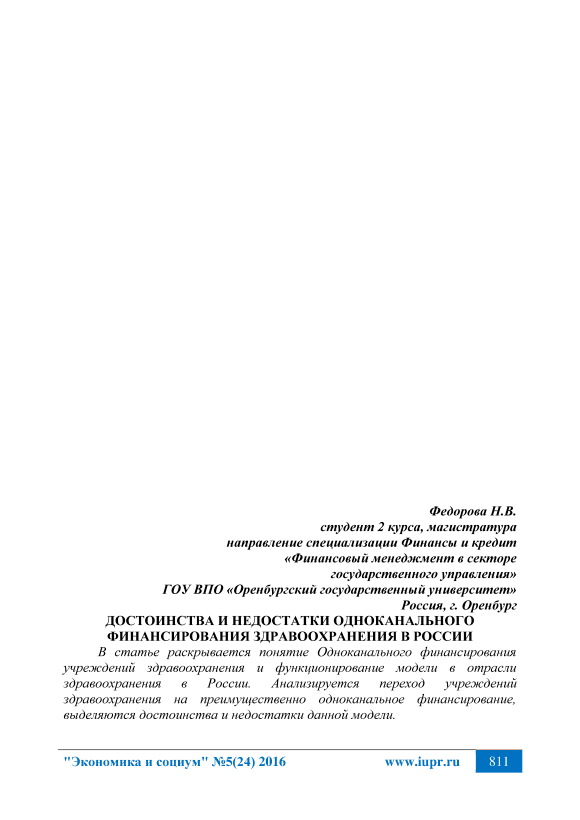 Федорова Н.В.
студент 2 курса, магистратура
направление специализации Финансы и кредит
«Финансовый менеджмент в секторе
государственного управления»
ГОУ ВПО «Оренбургский государственный университет»
Россия, г. Оренбург

ДОСТОИНСТВА И НЕДОСТАТКИ ОДНОКАНАЛЬНОГО ФИНАНСИРОВАНИЯ ЗДРАВООХРАНЕНИЯ В РОССИИ

В статье раскрывается понятие Одноканального финансирования учреждений здравоохранения и функционирование модели в отрасли здравоохранения в России. Анализируется переход учреждений здравоохранения на преимущественно одноканальное финансирование, выделяются достоинства и недостатки данной модели.

"Экономика и социум" №5(24) 2016 www.iupr.ru 811